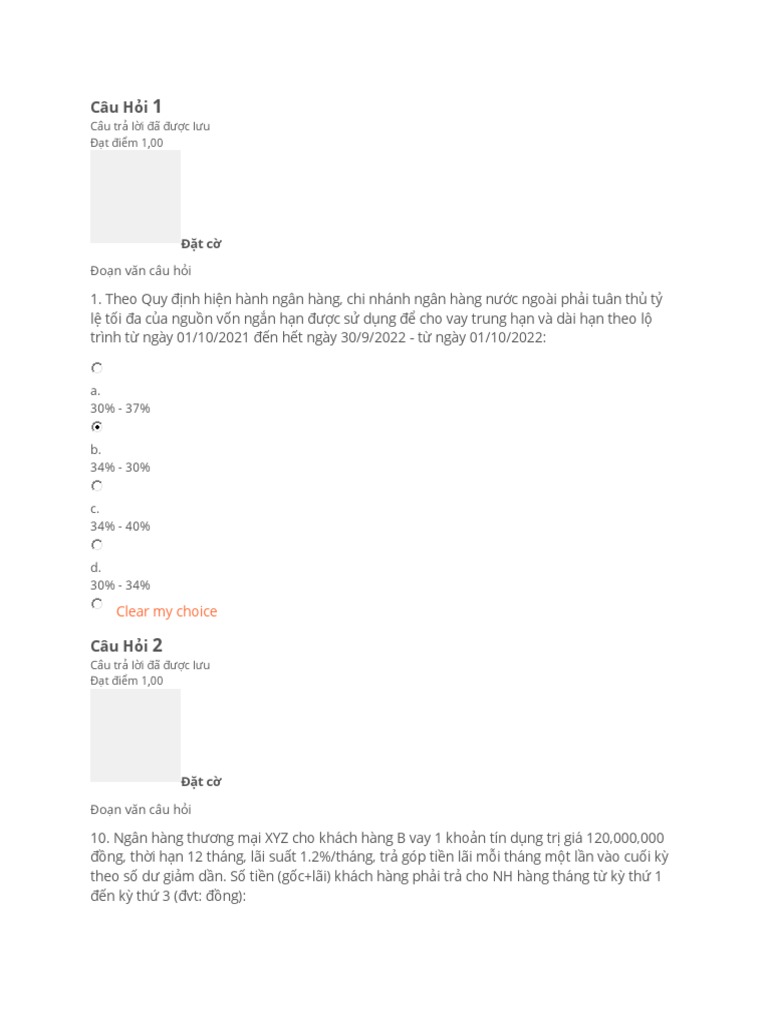 Câu Hỏi 1
Câu trả lời đã được lưu
Đạt điểm 1,00

Đặt cờ

Đoạn văn câu hỏi

1. Theo Quy định hiện hành ngân hàng, chi nhánh ngân hàng nước ngoài phải tuân thủ tỷ lệ tối đa của nguồn vốn ngắn hạn được sử dụng để cho vay trung hạn và dài hạn theo lộ trình từ ngày 01/10/2021 đến hết ngày 30/9/2022 - từ ngày 01/10/2022:

a.
30% - 37%

b.
34% - 30%

c.
34% - 40%

d.
30% - 34%

Clear my choice

Câu Hỏi 2
Câu trả lời đã được lưu
Đạt điểm 1,00

Đặt cờ

Đoạn văn câu hỏi

10. Ngân hàng thương mại XYZ cho khách hàng B vay 1 khoản tín dụng trị giá 120,000,000 đồng, thời hạn 12 tháng, lãi suất 1.2%/tháng, trả góp tiền lãi mỗi tháng một lần vào cuối kỳ theo số dư giảm dần. Số tiền (gốc+lãi) khách hàng phải trả cho NH hàng tháng từ kỳ thứ 1 đến kỳ thứ 3 (đvt: đồng):